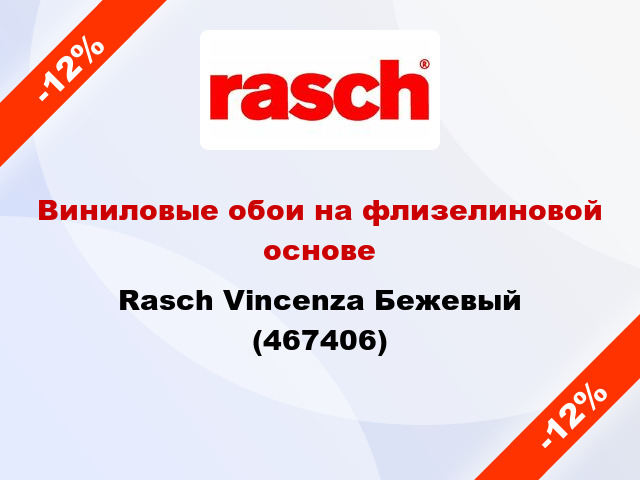 -12%

rasch®

Виниловые обои на флизелиновой основе

Rasch Vincenza Бежевый (467406)

-12%